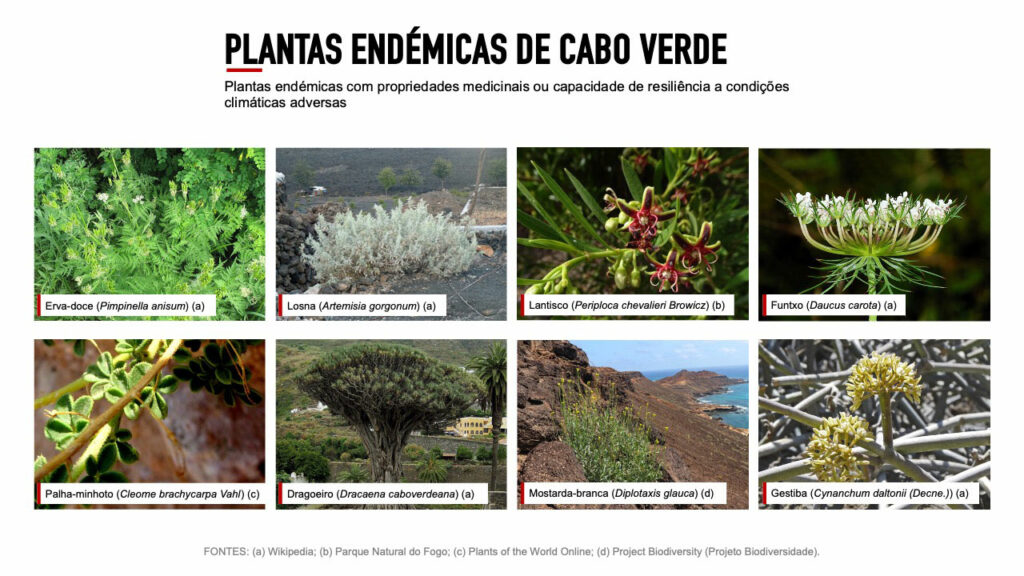 PLANTAS ENDÉMICAS DE CABO VERDE

Plantas endémicas com propriedades medicinais ou capacidade de resiliência a condições climáticas adversas

Erva-doce (Pimpinella anisum) (a)

Losna (Artemisia gorgonum) (a)

Lantisco (Periploca chevalieri Browicz) (b)

Funtxo (Daucus carota) (a)

Palha-minhoto (Cleome brachycarpa Vahl) (c)

Dragoeiro (Dracaena caboverdeana) (a)

Mostarda-branca (Diplotaxis glauca) (d)

Gestiba (Cynanchum daltonii (Decne.)) (a)

FONTES: (a) Wikipedia; (b) Parque Natural do Fogo; (c) Plants of the World Online; (d) Project Biodiversity (Projeto Biodiversidade).